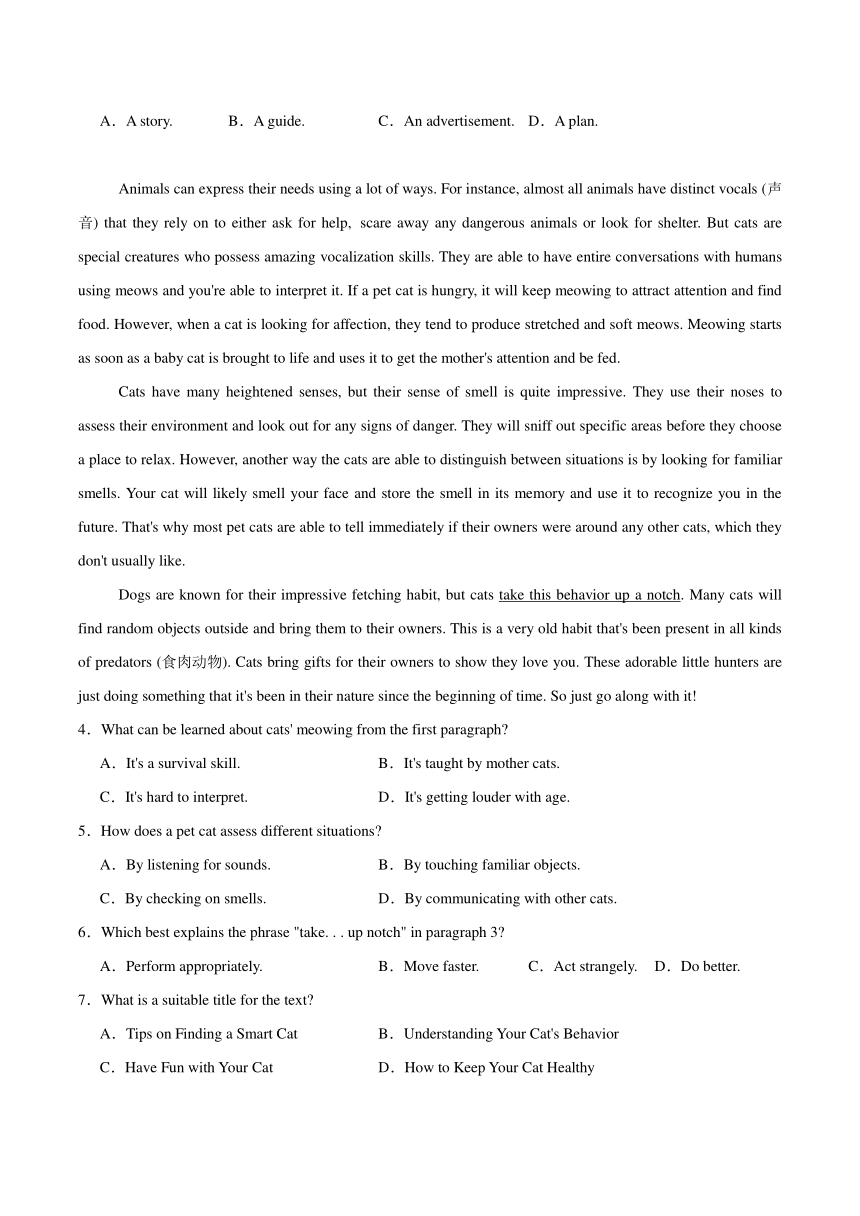 A．A story.　B．A guide.　C．An advertisement.　D．A plan.

Animals can express their needs using a lot of ways. For instance, almost all animals have distinct vocals (声音) that they rely on to either ask for help, scare away any dangerous animals or look for shelter. But cats are special creatures who possess amazing vocalization skills. They are able to have entire conversations with humans using meows and you're able to interpret it. If a pet cat is hungry, it will keep meowing to attract attention and find food. However, when a cat is looking for affection, they tend to produce stretched and soft meows. Meowing starts as soon as a baby cat is brought to life and uses it to get the mother's attention and be fed.

Cats have many heightened senses, but their sense of smell is quite impressive. They use their noses to assess their environment and look out for any signs of danger. They will sniff out specific areas before they choose a place to relax. However, another way the cats are able to distinguish between situations is by looking for familiar smells. Your cat will likely smell your face and store the smell in its memory and use it to recognize you in the future. That's why most pet cats are able to tell immediately if their owners were around any other cats, which they don't usually like.

Dogs are known for their impressive fetching habit, but cats take this behavior up a notch. Many cats will find random objects outside and bring them to their owners. This is a very old habit that's been present in all kinds of predators (食肉动物). Cats bring gifts for their owners to show they love you. These adorable little hunters are just doing something that it's been in their nature since the beginning of time. So just go along with it!

4．What can be learned about cats' meowing from the first paragraph?
A．It's a survival skill.　B．It's taught by mother cats.
C．It's hard to interpret.　D．It's getting louder with age.

5．How does a pet cat assess different situations?
A．By listening for sounds.　B．By touching familiar objects.
C．By checking on smells.　D．By communicating with other cats.

6．Which best explains the phrase "take. . . up notch" in paragraph 3?
A．Perform appropriately.　B．Move faster.　C．Act strangely.　D．Do better.

7．What is a suitable title for the text?
A．Tips on Finding a Smart Cat　B．Understanding Your Cat's Behavior
C．Have Fun with Your Cat　D．How to Keep Your Cat Healthy